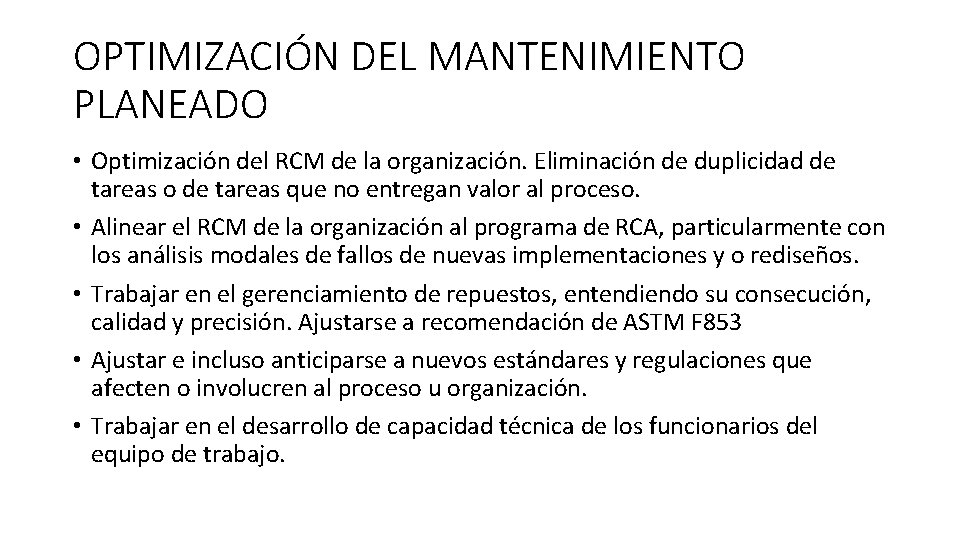 OPTIMIZACIÓN DEL MANTENIMIENTO PLANEADO

• Optimización del RCM de la organización. Eliminación de duplicidad de tareas o de tareas que no entregan valor al proceso.
• Alinear el RCM de la organización al programa de RCA, particularmente con los análisis modales de fallos de nuevas implementaciones y o rediseños.
• Trabajar en el gerenciamiento de repuestos, entendiendo su consecución, calidad y precisión. Ajustarse a recomendación de ASTM F853
• Ajustar e incluso anticiparse a nuevos estándares y regulaciones que afecten o involucren al proceso u organización.
• Trabajar en el desarrollo de capacidad técnica de los funcionarios del equipo de trabajo.